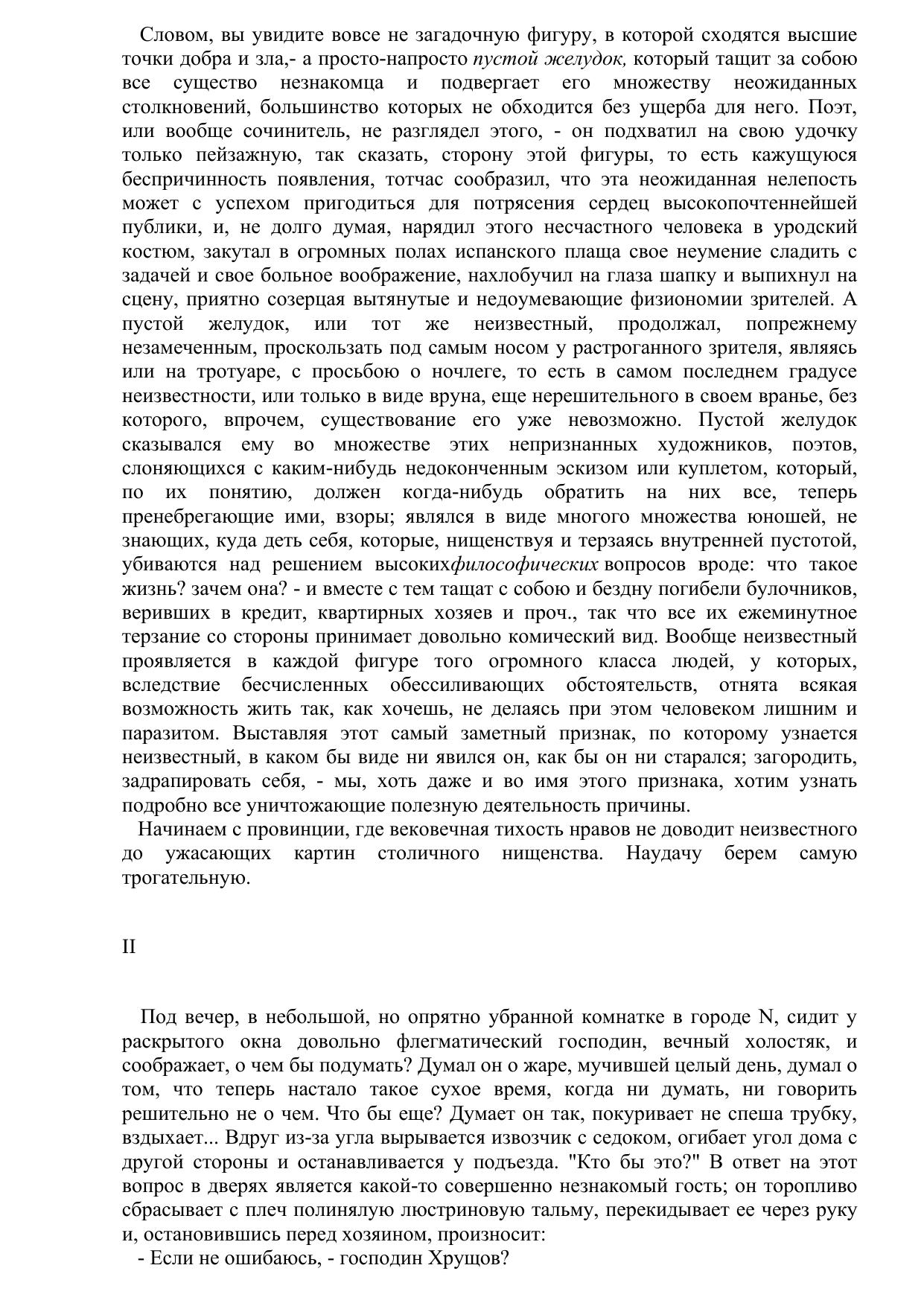 Словом, вы увидите вовсе не загадочную фигуру, в которой сходятся высшие точки добра и зла,- а просто-напросто пустой желудок, который тащит за собою все существо незнакомца и подвергает его множеству неожиданных столкновений, большинство которых не обходится без ущерба для него. Поэт, или вообще сочинитель, не разглядел этого, - он подхватил на свою удочку только пейзажную, так сказать, сторону этой фигуры, то есть кажущуюся беспричинность появления, тотчас сообразил, что эта неожиданная нелепость может с успехом пригодиться для потрясения сердец высокопочтеннейшей публики, и, не долго думая, нарядил этого несчастного человека в уродский костюм, закутал в огромных полах испанского плаща свое неумение сладить с задачей и свое больное воображение, нахлобучил на глаза шапку и выпихнул на сцену, приятно созерцая вытянутые и недоумевающие физиономии зрителей. А пустой желудок, или тот же неизвестный, продолжал, попрежнему незамеченным, проскользать под самым носом у растроганного зрителя, являясь или на тротуаре, с просьбою о ночлеге, то есть в самом последнем градусе неизвестности, или только в виде вруна, еще нерешительного в своем вранье, без которого, впрочем, существование его уже невозможно. Пустой желудок сказывался ему во множестве этих непризнанных художников, поэтов, слоняющихся с каким-нибудь недоконченным эскизом или куплетом, который, по их понятию, должен когда-нибудь обратить на них все, теперь пренебрегающие ими, взоры; являлся в виде многого множества юношей, не знающих, куда деть себя, которые, нищенствуя и терзаясь внутренней пустотой, убиваются над решением высокихфилософических вопросов вроде: что такое жизнь? зачем она? - и вместе с тем тащат с собою и бездну погибели булочников, веривших в кредит, квартирных хозяев и проч., так что все их ежеминутное терзание со стороны принимает довольно комический вид. Вообще неизвестный проявляется в каждой фигуре того огромного класса людей, у которых, вследствие бесчисленных обессиливающих обстоятельств, отнята всякая возможность жить так, как хочешь, не делаясь при этом человеком лишним и паразитом. Выставляя этот самый заметный признак, по которому узнается неизвестный, в каком бы виде ни явился он, как бы он ни старался; загородить, задрапировать себя, - мы, хоть даже и во имя этого признака, хотим узнать подробно все уничтожающие полезную деятельность причины.

Начинаем с провинции, где вековечная тихость нравов не доводит неизвестного до ужасающих картин столичного нищенства. Наудачу берем самую трогательную.

II

Под вечер, в небольшой, но опрятно убранной комнатке в городе N, сидит у раскрытого окна довольно флегматический господин, вечный холостяк, и соображает, о чем бы подумать? Думал он о жаре, мучившей целый день, думал о том, что теперь настало такое сухое время, когда ни думать, ни говорить решительно не о чем. Что бы еще? Думает он так, покуривает не спеша трубку, вздыхает... Вдруг из-за угла вырывается извозчик с седоком, огибает угол дома с другой стороны и останавливается у подъезда. "Кто бы это?" В ответ на этот вопрос в дверях является какой-то совершенно незнакомый гость; он торопливо сбрасывает с плеч полинялую люстриновую тальму, перекидывает ее через руку и, остановившись перед хозяином, произносит:

- Если не ошибаюсь, - господин Хрущов?